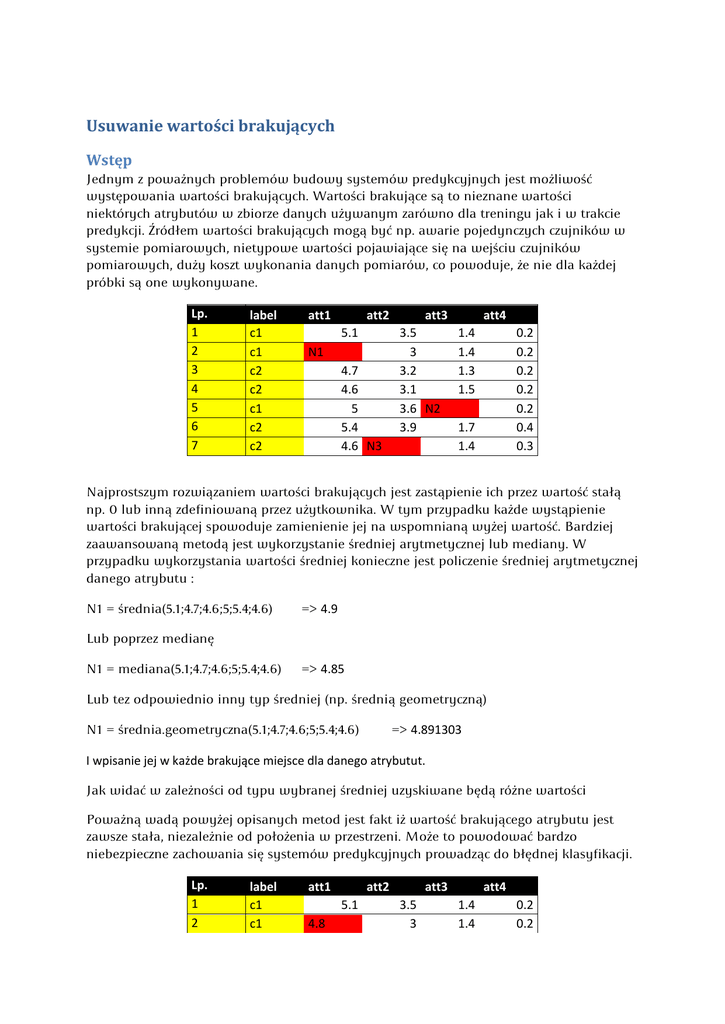 Usuwanie wartości brakujących

Wstęp

Jednym z poważnych problemów budowy systemów predykcyjnych jest możliwość występowania wartości brakujących. Wartości brakujące są to nieznane wartości niektórych atrybutów w zbiorze danych używanym zarówno dla treningu jak i w trakcie predykcji. Źródłem wartości brakujących mogą być np. awarie pojedynczych czujników w systemie pomiarowych, nietypowe wartości pojawiające się na wejściu czujników pomiarowych, duży koszt wykonania danych pomiarów, co powoduje, że nie dla każdej próbki są one wykonywane.

| Lp. | label | att1 | att2 | att3 | att4 |
|---|---|---|---|---|---|
| 1 | c1 | 5.1 | 3.5 | 1.4 | 0.2 |
| 2 | c1 | N1 | 3 | 1.4 | 0.2 |
| 3 | c2 | 4.7 | 3.2 | 1.3 | 0.2 |
| 4 | c2 | 4.6 | 3.1 | 1.5 | 0.2 |
| 5 | c1 | 5 | 3.6 | N2 | 0.2 |
| 6 | c2 | 5.4 | 3.9 | 1.7 | 0.4 |
| 7 | c2 | 4.6 | N3 | 1.4 | 0.3 |

Najprostszym rozwiązaniem wartości brakujących jest zastąpienie ich przez wartość stałą np. 0 lub inną zdefiniowaną przez użytkownika. W tym przypadku każde wystąpienie wartości brakującej spowoduje zamienienie jej na wspomnianą wyżej wartość. Bardziej zaawansowaną metodą jest wykorzystanie średniej arytmetycznej lub mediany. W przypadku wykorzystania wartości średniej konieczne jest policzenie średniej arytmetycznej danego atrybutu :

N1 = średnia(5.1;4.7;4.6;5;5.4;4.6) => 4.9

Lub poprzez medianę

N1 = mediana(5.1;4.7;4.6;5;5.4;4.6) => 4.85

Lub tez odpowiednio inny typ średniej (np. średnią geometryczną)

N1 = średnia.geometryczna(5.1;4.7;4.6;5;5.4;4.6) => 4.891303

I wpisanie jej w każde brakujące miejsce dla danego atrybutut.

Jak widać w zależności od typu wybranej średniej uzyskiwane będą różne wartości

Poważną wadą powyżej opisanych metod jest fakt iż wartość brakującego atrybutu jest zawsze stała, niezależnie od położenia w przestrzeni. Może to powodować bardzo niebezpieczne zachowania się systemów predykcyjnych prowadząc do błędnej klasyfikacji.

| Lp. | label | att1 | att2 | att3 | att4 |
|---|---|---|---|---|---|
| 1 | c1 | 5.1 | 3.5 | 1.4 | 0.2 |
| 2 | c1 | 4.8 | 3 | 1.4 | 0.2 |